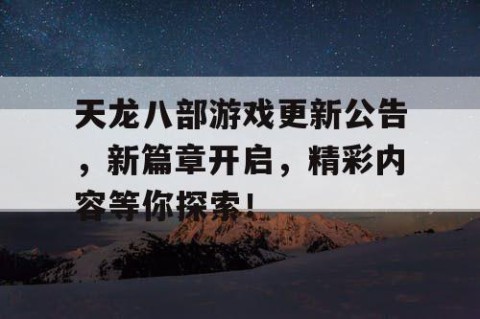 天龙八部游戏更新公告，新篇章开启，精彩内容等你探索！